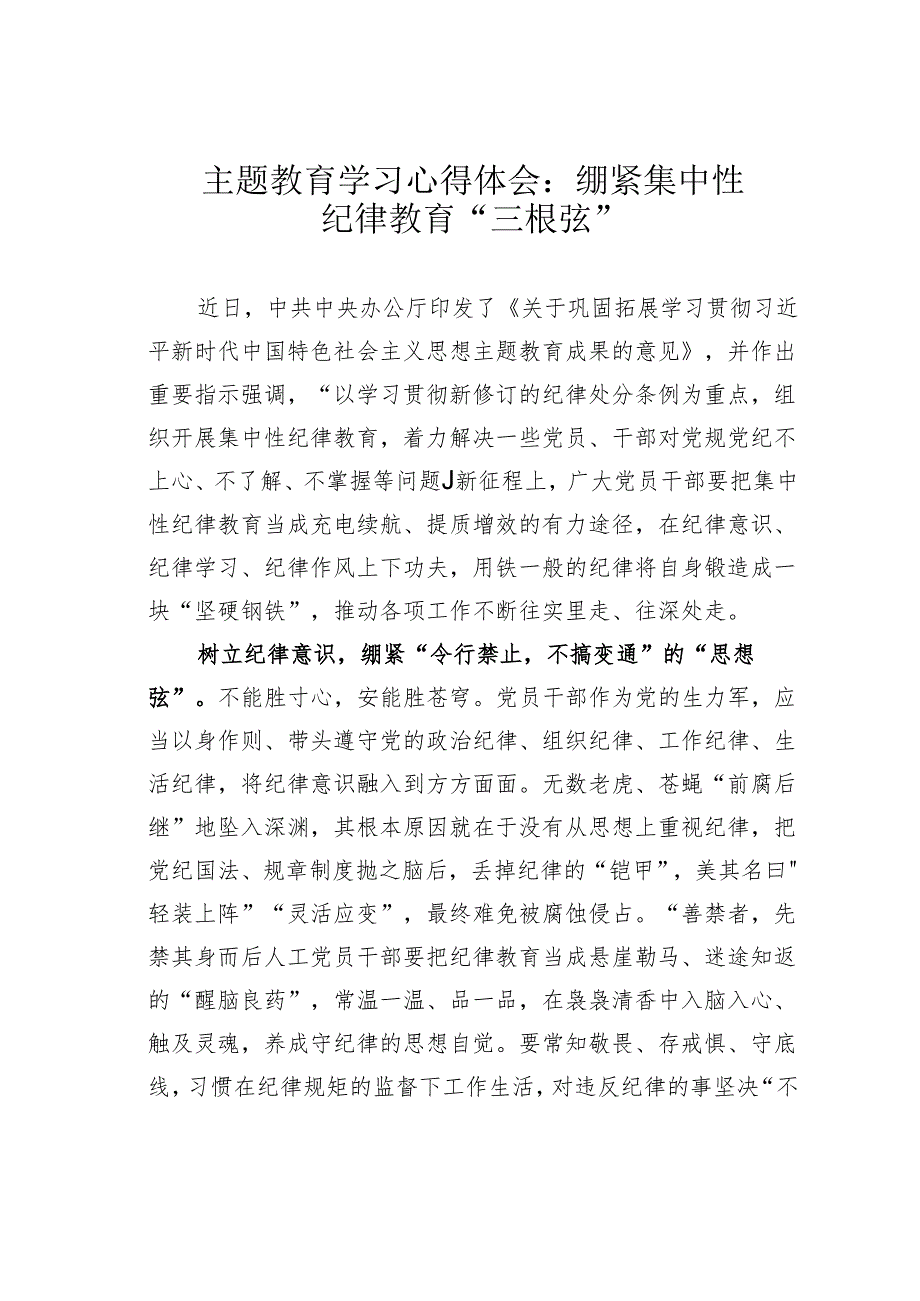 主题教育学习心得体会：绷紧集中性纪律教育“三根弦”

近日，中共中央办公厅印发了《关于巩固拓展学习贯彻习近平新时代中国特色社会主义思想主题教育成果的意见》，并作出重要指示强调，“以学习贯彻新修订的纪律处分条例为重点，组织开展集中性纪律教育，着力解决一些党员、干部对党规党纪不上心、不了解、不掌握等问题J新征程上，广大党员干部要把集中性纪律教育当成充电续航、提质增效的有力途径，在纪律意识、纪律学习、纪律作风上下功夫，用铁一般的纪律将自身锻造成一块“坚硬钢铁”，推动各项工作不断往实里走、往深处走。

树立纪律意识，绷紧“令行禁止，不搞变通”的“思想弦”。不能胜寸心，安能胜苍穹。党员干部作为党的生力军，应当以身作则、带头遵守党的政治纪律、组织纪律、工作纪律、生活纪律，将纪律意识融入到方方面面。无数老虎、苍蝇“前腐后继”地坠入深渊，其根本原因就在于没有从思想上重视纪律，把党纪国法、规章制度抛之脑后，丢掉纪律的“铠甲”，美其名曰"轻装上阵”“灵活应变”，最终难免被腐蚀侵占。“善禁者，先禁其身而后人工党员干部要把纪律教育当成悬崖勒马、迷途知返的“醒脑良药”，常温一温、品一品，在袅袅清香中入脑入心、触及灵魂，养成守纪律的思想自觉。要常知敬畏、存戒惧、守底线，习惯在纪律规矩的监督下工作生活，对违反纪律的事坚决“不